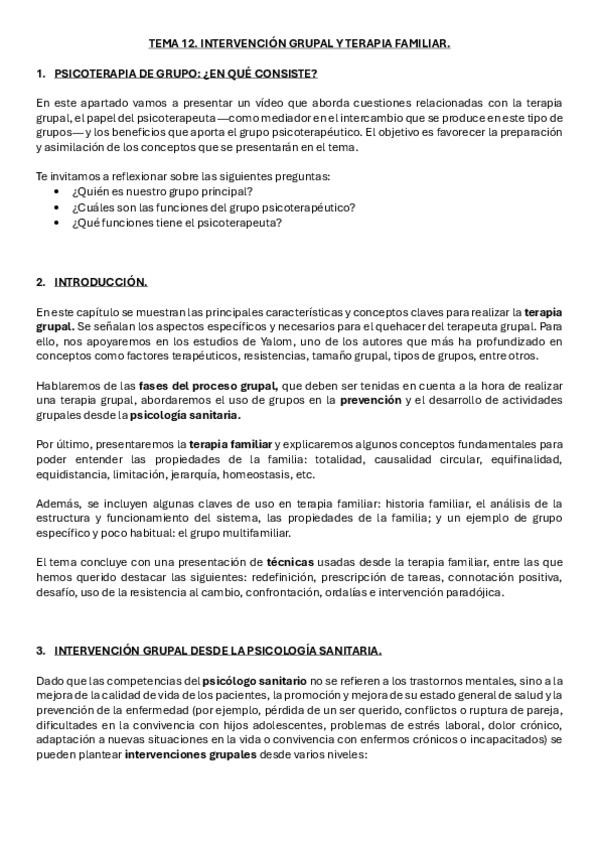 TEMA 12. INTERVENCIÓN GRUPAL Y TERAPIA FAMILIAR.

1. PSICOTERAPIA DE GRUPO: ¿EN QUÉ CONSISTE?

En este apartado vamos a presentar un vídeo que aborda cuestiones relacionadas con la terapia grupal, el papel del psicoterapeuta —como mediador en el intercambio que se produce en este tipo de grupos— y los beneficios que aporta el grupo psicoterapéutico. El objetivo es favorecer la preparación y asimilación de los conceptos que se presentarán en el tema.

Te invitamos a reflexionar sobre las siguientes preguntas:
• ¿Quién es nuestro grupo principal?
• ¿Cuáles son las funciones del grupo psicoterapéutico?
• ¿Qué funciones tiene el psicoterapeuta?

2. INTRODUCCIÓN.

En este capítulo se muestran las principales características y conceptos claves para realizar la terapia grupal. Se señalan los aspectos específicos y necesarios para el quehacer del terapeuta grupal. Para ello, nos apoyaremos en los estudios de Yalom, uno de los autores que más ha profundizado en conceptos como factores terapéuticos, resistencias, tamaño grupal, tipos de grupos, entre otros.

Hablaremos de las fases del proceso grupal, que deben ser tenidas en cuenta a la hora de realizar una terapia grupal, abordaremos el uso de grupos en la prevención y el desarrollo de actividades grupales desde la psicología sanitaria.

Por último, presentaremos la terapia familiar y explicaremos algunos conceptos fundamentales para poder entender las propiedades de la familia: totalidad, causalidad circular, equifinalidad, equidistancia, limitación, jerarquía, homeostasis, etc.

Además, se incluyen algunas claves de uso en terapia familiar: historia familiar, el análisis de la estructura y funcionamiento del sistema, las propiedades de la familia; y un ejemplo de grupo específico y poco habitual: el grupo multifamiliar.

El tema concluye con una presentación de técnicas usadas desde la terapia familiar, entre las que hemos querido destacar las siguientes: redefinición, prescripción de tareas, connotación positiva, desafío, uso de la resistencia al cambio, confrontación, ordalías e intervención paradójica.

3. INTERVENCIÓN GRUPAL DESDE LA PSICOLOGÍA SANITARIA.

Dado que las competencias del psicólogo sanitario no se refieren a los trastornos mentales, sino a la mejora de la calidad de vida de los pacientes, la promoción y mejora de su estado general de salud y la prevención de la enfermedad (por ejemplo, pérdida de un ser querido, conflictos o ruptura de pareja, dificultades en la convivencia con hijos adolescentes, problemas de estrés laboral, dolor crónico, adaptación a nuevas situaciones en la vida o convivencia con enfermos crónicos o incapacitados) se pueden plantear intervenciones grupales desde varios niveles: